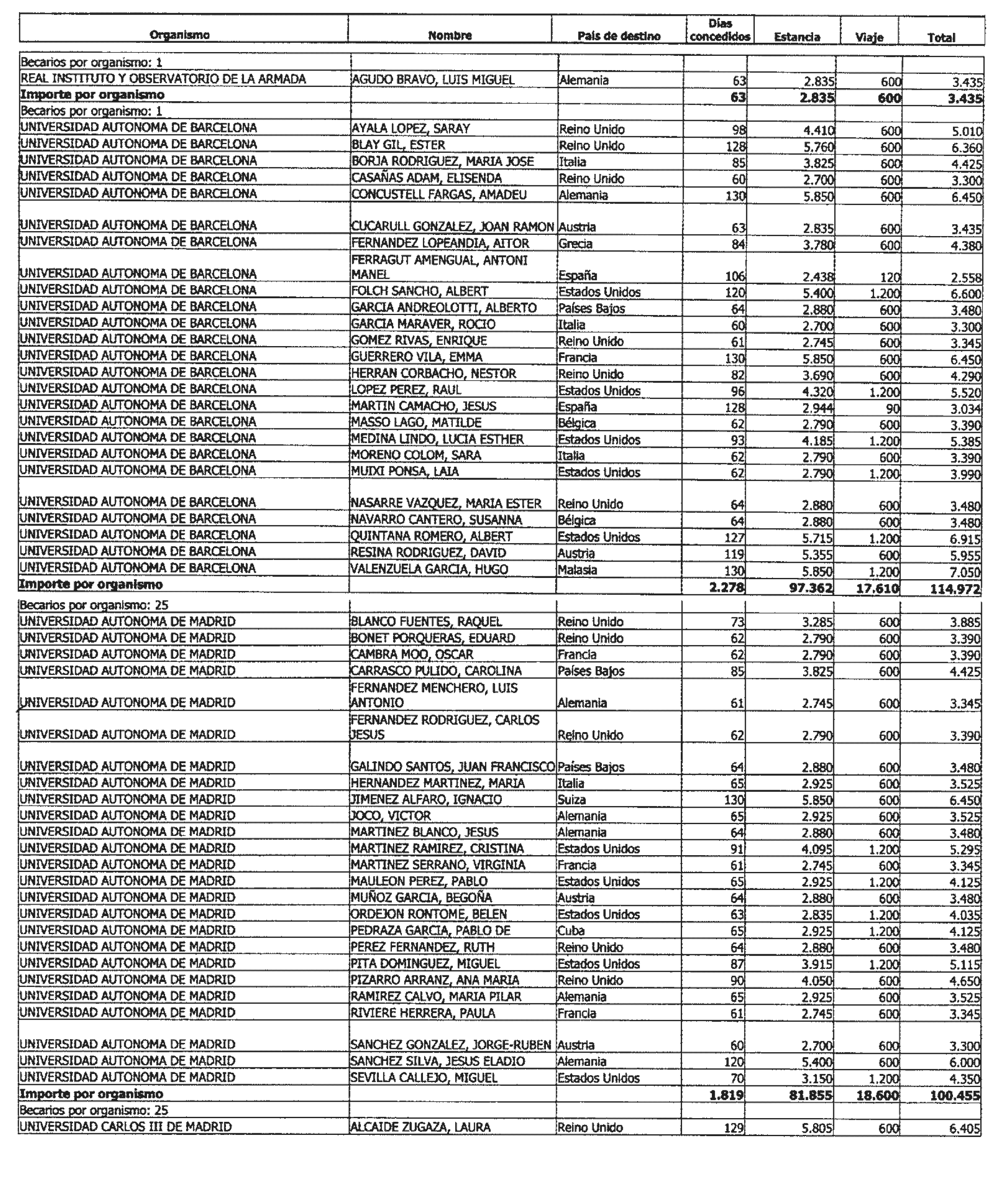 | Organismo | Nombre | País de destino | Días concedidos | Estancia | Viaje | Total |
|---|---|---|---|---|---|---|
| Becarios por organismo: 1 | | | | | | |
| REAL INSTITUTO Y OBSERVATORIO DE LA ARMADA | AGUDO BRAVO, LUIS MIGUEL | Alemania | 63 | 2.835 | 600 | 3.435 |
| **Importe por organismo** | | | **63** | **2.835** | **600** | **3.435** |
| Becarios por organismo: 1 | | | | | | |
| UNIVERSIDAD AUTONOMA DE BARCELONA | AYALA LOPEZ, SARAY | Reino Unido | 98 | 4.410 | 600 | 5.010 |
| UNIVERSIDAD AUTONOMA DE BARCELONA | BLAY GIL, ESTER | Reino Unido | 128 | 5.760 | 600 | 6.360 |
| UNIVERSIDAD AUTONOMA DE BARCELONA | BORJA RODRIGUEZ, MARIA JOSE | Italia | 85 | 3.825 | 600 | 4.425 |
| UNIVERSIDAD AUTONOMA DE BARCELONA | CASAÑAS ADAM, ELISENDA | Reino Unido | 60 | 2.700 | 600 | 3.300 |
| UNIVERSIDAD AUTONOMA DE BARCELONA | CONCUSTELL FARGAS, AMADEU | Alemania | 130 | 5.850 | 600 | 6.450 |
| UNIVERSIDAD AUTONOMA DE BARCELONA | CUCARULL GONZALEZ, JOAN RAMON | Austria | 63 | 2.835 | 600 | 3.435 |
| UNIVERSIDAD AUTONOMA DE BARCELONA | FERNANDEZ LOPEANDIA, AITOR | Grecia | 84 | 3.780 | 600 | 4.380 |
| UNIVERSIDAD AUTONOMA DE BARCELONA | FERRAGUT AMENGUAL, ANTONI MANEL | España | 106 | 2.438 | 120 | 2.558 |
| UNIVERSIDAD AUTONOMA DE BARCELONA | FOLCH SANCHO, ALBERT | Estados Unidos | 120 | 5.400 | 1.200 | 6.600 |
| UNIVERSIDAD AUTONOMA DE BARCELONA | GARCIA ANDREOLOTTI, ALBERTO | Países Bajos | 64 | 2.880 | 600 | 3.480 |
| UNIVERSIDAD AUTONOMA DE BARCELONA | GARCIA MARAVER, ROCIO | Italia | 60 | 2.700 | 600 | 3.300 |
| UNIVERSIDAD AUTONOMA DE BARCELONA | GOMEZ RIVAS, ENRIQUE | Reino Unido | 61 | 2.745 | 600 | 3.345 |
| UNIVERSIDAD AUTONOMA DE BARCELONA | GUERRERO VILA, EMMA | Francia | 130 | 5.850 | 600 | 6.450 |
| UNIVERSIDAD AUTONOMA DE BARCELONA | HERRAN CORBACHO, NESTOR | Reino Unido | 82 | 3.690 | 600 | 4.290 |
| UNIVERSIDAD AUTONOMA DE BARCELONA | LOPEZ PEREZ, RAUL | Estados Unidos | 96 | 4.320 | 1.200 | 5.520 |
| UNIVERSIDAD AUTONOMA DE BARCELONA | MARTIN CAMACHO, JESUS | España | 128 | 2.944 | 90 | 3.034 |
| UNIVERSIDAD AUTONOMA DE BARCELONA | MASSO LAGO, MATILDE | Bélgica | 62 | 2.790 | 600 | 3.390 |
| UNIVERSIDAD AUTONOMA DE BARCELONA | MEDINA LINDO, LUCIA ESTHER | Estados Unidos | 93 | 4.185 | 1.200 | 5.385 |
| UNIVERSIDAD AUTONOMA DE BARCELONA | MORENO COLOM, SARA | Italia | 62 | 2.790 | 600 | 3.390 |
| UNIVERSIDAD AUTONOMA DE BARCELONA | MUIXI PONSA, LAIA | Estados Unidos | 62 | 2.790 | 1.200 | 3.990 |
| UNIVERSIDAD AUTONOMA DE BARCELONA | NASARRE VAZQUEZ, MARIA ESTER | Reino Unido | 64 | 2.880 | 600 | 3.480 |
| UNIVERSIDAD AUTONOMA DE BARCELONA | NAVARRO CANTERO, SUSANNA | Bélgica | 64 | 2.880 | 600 | 3.480 |
| UNIVERSIDAD AUTONOMA DE BARCELONA | QUINTANA ROMERO, ALBERT | Estados Unidos | 127 | 5.715 | 1.200 | 6.915 |
| UNIVERSIDAD AUTONOMA DE BARCELONA | RESINA RODRIGUEZ, DAVID | Austria | 119 | 5.355 | 600 | 5.955 |
| UNIVERSIDAD AUTONOMA DE BARCELONA | VALENZUELA GARCIA, HUGO | Malasia | 130 | 5.850 | 1.200 | 7.050 |
| **Importe por organismo** | | | **2.278** | **97.362** | **17.610** | **114.972** |
| Becarios por organismo: 25 | | | | | | |
| UNIVERSIDAD AUTONOMA DE MADRID | BLANCO FUENTES, RAQUEL | Reino Unido | 73 | 3.285 | 600 | 3.885 |
| UNIVERSIDAD AUTONOMA DE MADRID | BONET PORQUERAS, EDUARD | Reino Unido | 62 | 2.790 | 600 | 3.390 |
| UNIVERSIDAD AUTONOMA DE MADRID | CAMBRA MOO, OSCAR | Francia | 62 | 2.790 | 600 | 3.390 |
| UNIVERSIDAD AUTONOMA DE MADRID | CARRASCO PULIDO, CAROLINA | Países Bajos | 85 | 3.825 | 600 | 4.425 |
| UNIVERSIDAD AUTONOMA DE MADRID | FERNANDEZ MENCHERO, LUIS ANTONIO | Alemania | 61 | 2.745 | 600 | 3.345 |
| UNIVERSIDAD AUTONOMA DE MADRID | FERNANDEZ RODRIGUEZ, CARLOS JESUS | Reino Unido | 62 | 2.790 | 600 | 3.390 |
| UNIVERSIDAD AUTONOMA DE MADRID | GALINDO SANTOS, JUAN FRANCISCO | Países Bajos | 64 | 2.880 | 600 | 3.480 |
| UNIVERSIDAD AUTONOMA DE MADRID | HERNANDEZ MARTINEZ, MARIA | Italia | 65 | 2.925 | 600 | 3.525 |
| UNIVERSIDAD AUTONOMA DE MADRID | JIMENEZ ALFARO, IGNACIO | Suiza | 130 | 5.850 | 600 | 6.450 |
| UNIVERSIDAD AUTONOMA DE MADRID | JOCO, VICTOR | Alemania | 65 | 2.925 | 600 | 3.525 |
| UNIVERSIDAD AUTONOMA DE MADRID | MARTINEZ BLANCO, JESUS | Alemania | 64 | 2.880 | 600 | 3.480 |
| UNIVERSIDAD AUTONOMA DE MADRID | MARTINEZ RAMIREZ, CRISTINA | Estados Unidos | 91 | 4.095 | 1.200 | 5.295 |
| UNIVERSIDAD AUTONOMA DE MADRID | MARTINEZ SERRANO, VIRGINIA | Francia | 61 | 2.745 | 600 | 3.345 |
| UNIVERSIDAD AUTONOMA DE MADRID | MAULEON PEREZ, PABLO | Estados Unidos | 65 | 2.925 | 1.200 | 4.125 |
| UNIVERSIDAD AUTONOMA DE MADRID | MUÑOZ GARCIA, BEGOÑA | Austria | 64 | 2.880 | 600 | 3.480 |
| UNIVERSIDAD AUTONOMA DE MADRID | ORDEJON RONTOME, BELEN | Estados Unidos | 63 | 2.835 | 1.200 | 4.035 |
| UNIVERSIDAD AUTONOMA DE MADRID | PEDRAZA GARCIA, PABLO DE | Cuba | 65 | 2.925 | 1.200 | 4.125 |
| UNIVERSIDAD AUTONOMA DE MADRID | PEREZ FERNANDEZ, RUTH | Reino Unido | 64 | 2.880 | 600 | 3.480 |
| UNIVERSIDAD AUTONOMA DE MADRID | PITA DOMINGUEZ, MIGUEL | Estados Unidos | 87 | 3.915 | 1.200 | 5.115 |
| UNIVERSIDAD AUTONOMA DE MADRID | PIZARRO ARRANZ, ANA MARIA | Reino Unido | 90 | 4.050 | 600 | 4.650 |
| UNIVERSIDAD AUTONOMA DE MADRID | RAMIREZ CALVO, MARIA PILAR | Alemania | 65 | 2.925 | 600 | 3.525 |
| UNIVERSIDAD AUTONOMA DE MADRID | RIVIERE HERRERA, PAULA | Francia | 61 | 2.745 | 600 | 3.345 |
| UNIVERSIDAD AUTONOMA DE MADRID | SANCHEZ GONZALEZ, JORGE-RUBEN | Austria | 60 | 2.700 | 600 | 3.300 |
| UNIVERSIDAD AUTONOMA DE MADRID | SANCHEZ SILVA, JESUS ELADIO | Alemania | 120 | 5.400 | 600 | 6.000 |
| UNIVERSIDAD AUTONOMA DE MADRID | SEVILLA CALLEJO, MIGUEL | Estados Unidos | 70 | 3.150 | 1.200 | 4.350 |
| **Importe por organismo** | | | **1.819** | **81.855** | **18.600** | **100.455** |
| Becarios por organismo: 25 | | | | | | |
| UNIVERSIDAD CARLOS III DE MADRID | ALCAIDE ZUGAZA, LAURA | Reino Unido | 129 | 5.805 | 600 | 6.405 |